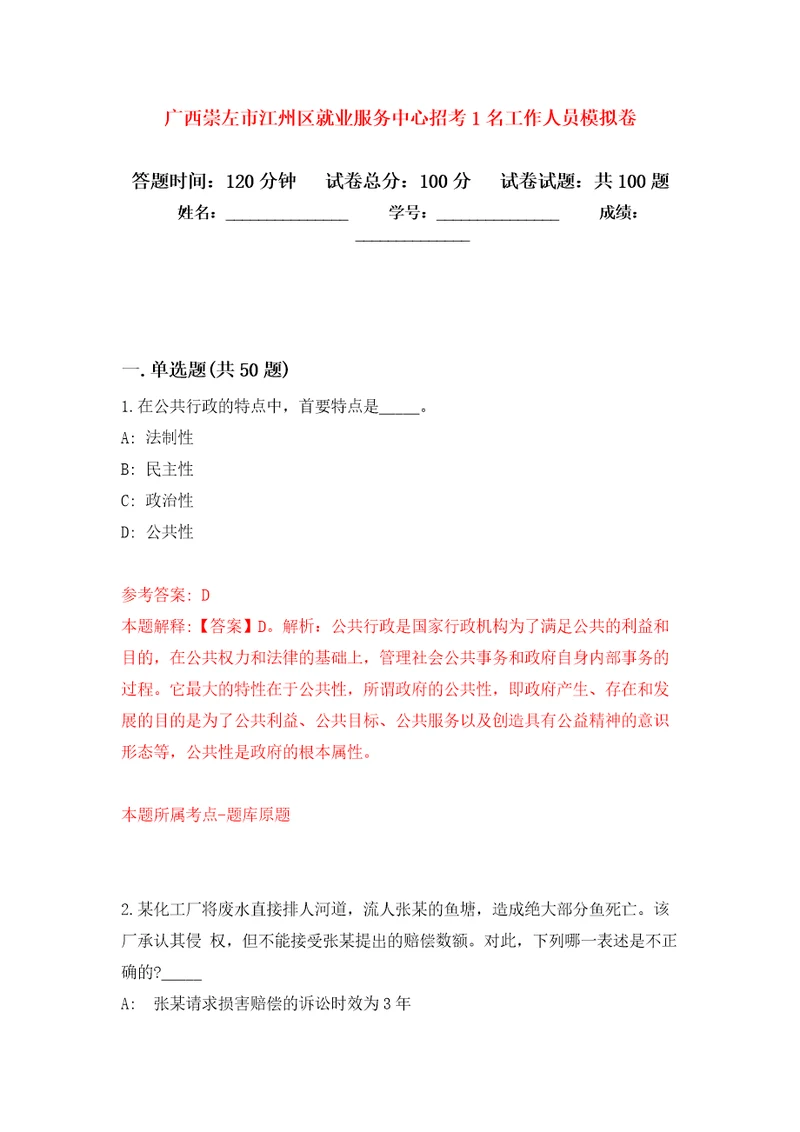 广西崇左市江州区就业服务中心招考1名工作人员模拟卷

答题时间：120分钟　试卷总分：100分　试卷试题：共100题
姓名：______________　学号：______________　成绩：______________

一.单选题(共50题)
1.在公共行政的特点中，首要特点是_____。
A: 法制性
B: 民主性
C: 政治性
D: 公共性

参考答案: D
本题解释:【答案】D。解析：公共行政是国家行政机构为了满足公共的利益和目的，在公共权力和法律的基础上，管理社会公共事务和政府自身内部事务的过程。它最大的特性在于公共性，所谓政府的公共性，即政府产生、存在和发展的目的是为了公共利益、公共目标、公共服务以及创造具有公益精神的意识形态等，公共性是政府的根本属性。

本题所属考点-题库原题

2.某化工厂将废水直接排人河道，流人张某的鱼塘，造成绝大部分鱼死亡。该厂承认其侵 权，但不能接受张某提出的赔偿数额。对此，下列哪一表述是不正确的?_____
A:　张某请求损害赔偿的诉讼时效为3年